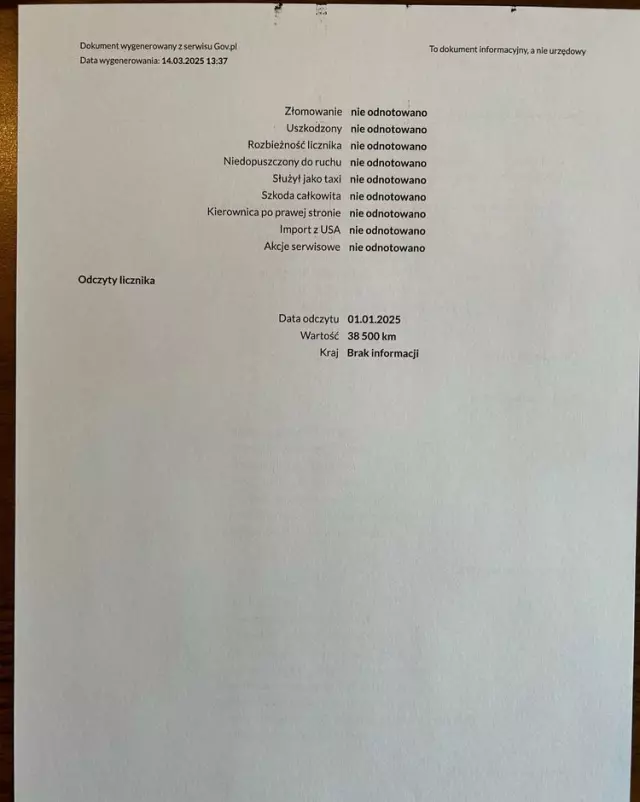 Dokument wygenerowany z serwisu Gov.pl
Data wygenerowania: 14.03.2025 13:37

To dokument informacyjny, a nie urzędowy

Złomowanie nie odnotowano
Uszkodzony nie odnotowano
Rozbieżność licznika nie odnotowano
Niedopuszczony do ruchu nie odnotowano
Służył jako taxi nie odnotowano
Szkoda całkowita nie odnotowano
Kierownica po prawej stronie nie odnotowano
Import z USA nie odnotowano
Akcje serwisowe nie odnotowano

Odczyty licznika

Data odczytu 01.01.2025
Wartość 38 500 km
Kraj Brak informacji